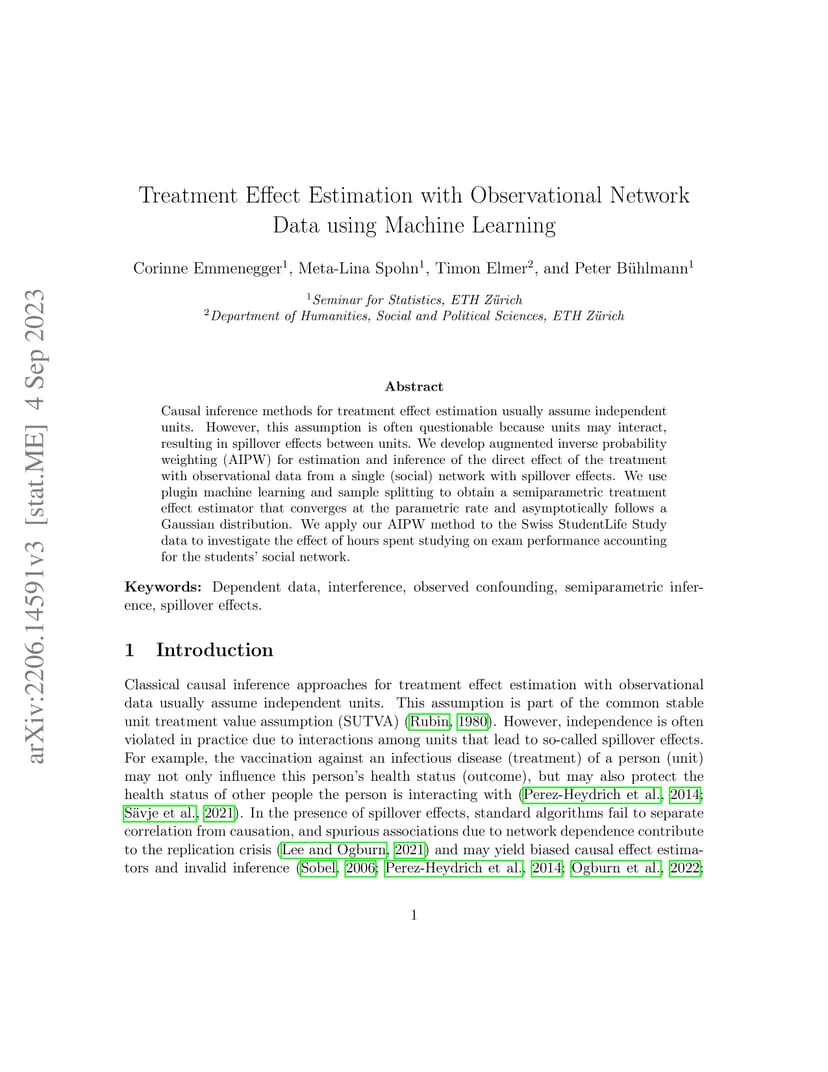 arXiv:2206.14591v3 [stat.ME] 4 Sep 2023

Treatment Effect Estimation with Observational Network Data using Machine Learning

Corinne Emmenegger$^1$, Meta-Lina Spohn$^1$, Timon Elmer$^2$, and Peter Bühlmann$^1$

$^1$Seminar for Statistics, ETH Zürich
$^2$Department of Humanities, Social and Political Sciences, ETH Zürich

Abstract

Causal inference methods for treatment effect estimation usually assume independent units. However, this assumption is often questionable because units may interact, resulting in spillover effects between units. We develop augmented inverse probability weighting (AIPW) for estimation and inference of the direct effect of the treatment with observational data from a single (social) network with spillover effects. We use plugin machine learning and sample splitting to obtain a semiparametric treatment effect estimator that converges at the parametric rate and asymptotically follows a Gaussian distribution. We apply our AIPW method to the Swiss StudentLife Study data to investigate the effect of hours spent studying on exam performance accounting for the students' social network.

Keywords: Dependent data, interference, observed confounding, semiparametric inference, spillover effects.

1 Introduction

Classical causal inference approaches for treatment effect estimation with observational data usually assume independent units. This assumption is part of the common stable unit treatment value assumption (SUTVA) (Rubin, 1980). However, independence is often violated in practice due to interactions among units that lead to so-called spillover effects. For example, the vaccination against an infectious disease (treatment) of a person (unit) may not only influence this person's health status (outcome), but may also protect the health status of other people the person is interacting with (Perez-Heydrich et al., 2014; Sävje et al., 2021). In the presence of spillover effects, standard algorithms fail to separate correlation from causation, and spurious associations due to network dependence contribute to the replication crisis (Lee and Ogburn, 2021) and may yield biased causal effect estimators and invalid inference (Sobel, 2006; Perez-Heydrich et al., 2014; Ogburn et al., 2022;

1